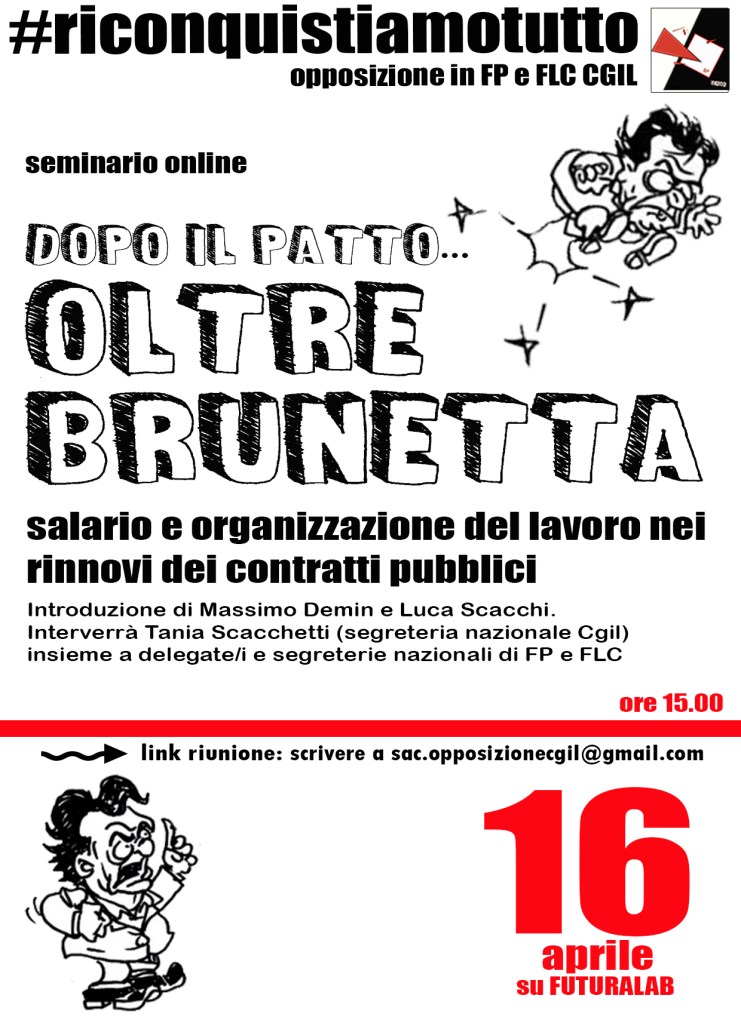 #riconquistiamotutto
opposizione in FP e FLC CGIL

seminario online

DOPO IL PATTO...
OLTRE BRUNETTA

salario e organizzazione del lavoro nei rinnovi dei contratti pubblici

Introduzione di Massimo Demin e Luca Scacchi.
Interverrà Tania Scacchetti (segreteria nazionale Cgil) insieme a delegate/i e segreterie nazionali di FP e FLC

ore 15.00

link riunione: scrivere a sac.opposizionecgil@gmail.com

16
aprile
su FUTURALAB